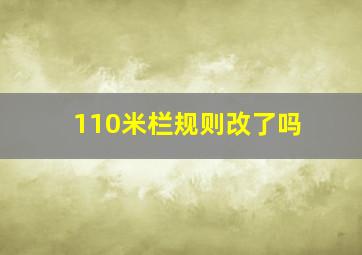 110米栏规则改了吗